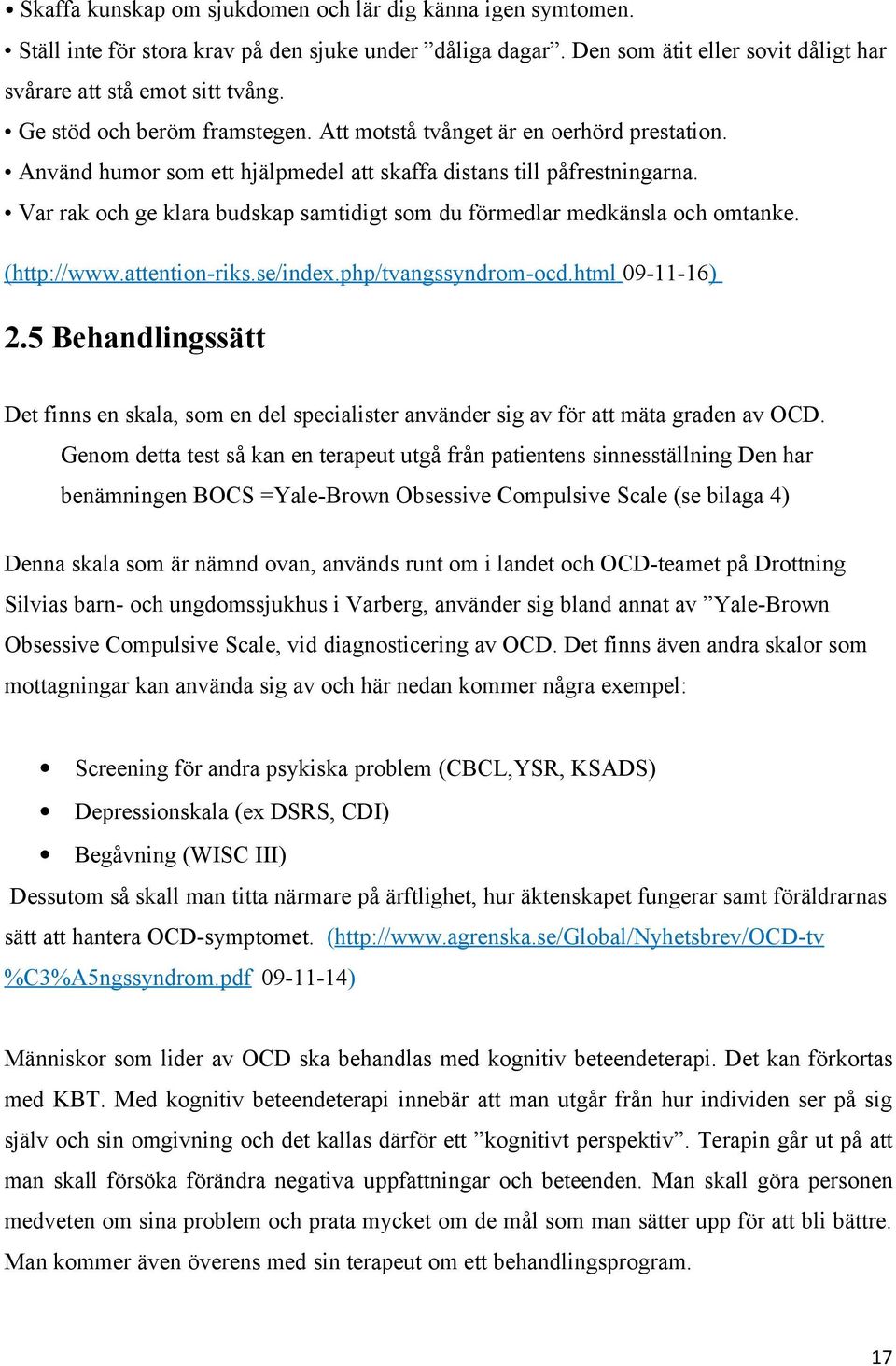 • Skaffa kunskap om sjukdomen och lär dig känna igen symtomen.

• Ställ inte för stora krav på den sjuke under ”dåliga dagar”. Den som ätit eller sovit dåligt har svårare att stå emot sitt tvång.

• Ge stöd och beröm framstegen. Att motstå tvånget är en oerhörd prestation.

• Använd humor som ett hjälpmedel att skaffa distans till påfrestningarna.

• Var rak och ge klara budskap samtidigt som du förmedlar medkänsla och omtanke.

(http://www.attention-riks.se/index.php/tvangssyndrom-ocd.html 09-11-16)

2.5 Behandlingssätt

Det finns en skala, som en del specialister använder sig av för att mäta graden av OCD. Genom detta test så kan en terapeut utgå från patientens sinnesställning Den har benämningen BOCS =Yale-Brown Obsessive Compulsive Scale (se bilaga 4)

Denna skala som är nämnd ovan, används runt om i landet och OCD-teamet på Drottning Silvias barn- och ungdomssjukhus i Varberg, använder sig bland annat av ”Yale-Brown Obsessive Compulsive Scale, vid diagnosticering av OCD. Det finns även andra skalor som mottagningar kan använda sig av och här nedan kommer några exempel:

• Screening för andra psykiska problem (CBCL,YSR, KSADS)
• Depressionskala (ex DSRS, CDI)
• Begåvning (WISC III)

Dessutom så skall man titta närmare på ärftlighet, hur äktenskapet fungerar samt föräldrarnas sätt att hantera OCD-symptomet. (http://www.agrenska.se/Global/Nyhetsbrev/OCD-tv%C3%A5ngssyndrom.pdf 09-11-14)

Människor som lider av OCD ska behandlas med kognitiv beteendeterapi. Det kan förkortas med KBT. Med kognitiv beteendeterapi innebär att man utgår från hur individen ser på sig själv och sin omgivning och det kallas därför ett ”kognitivt perspektiv”. Terapin går ut på att man skall försöka förändra negativa uppfattningar och beteenden. Man skall göra personen medveten om sina problem och prata mycket om de mål som man sätter upp för att bli bättre. Man kommer även överens med sin terapeut om ett behandlingsprogram.

17